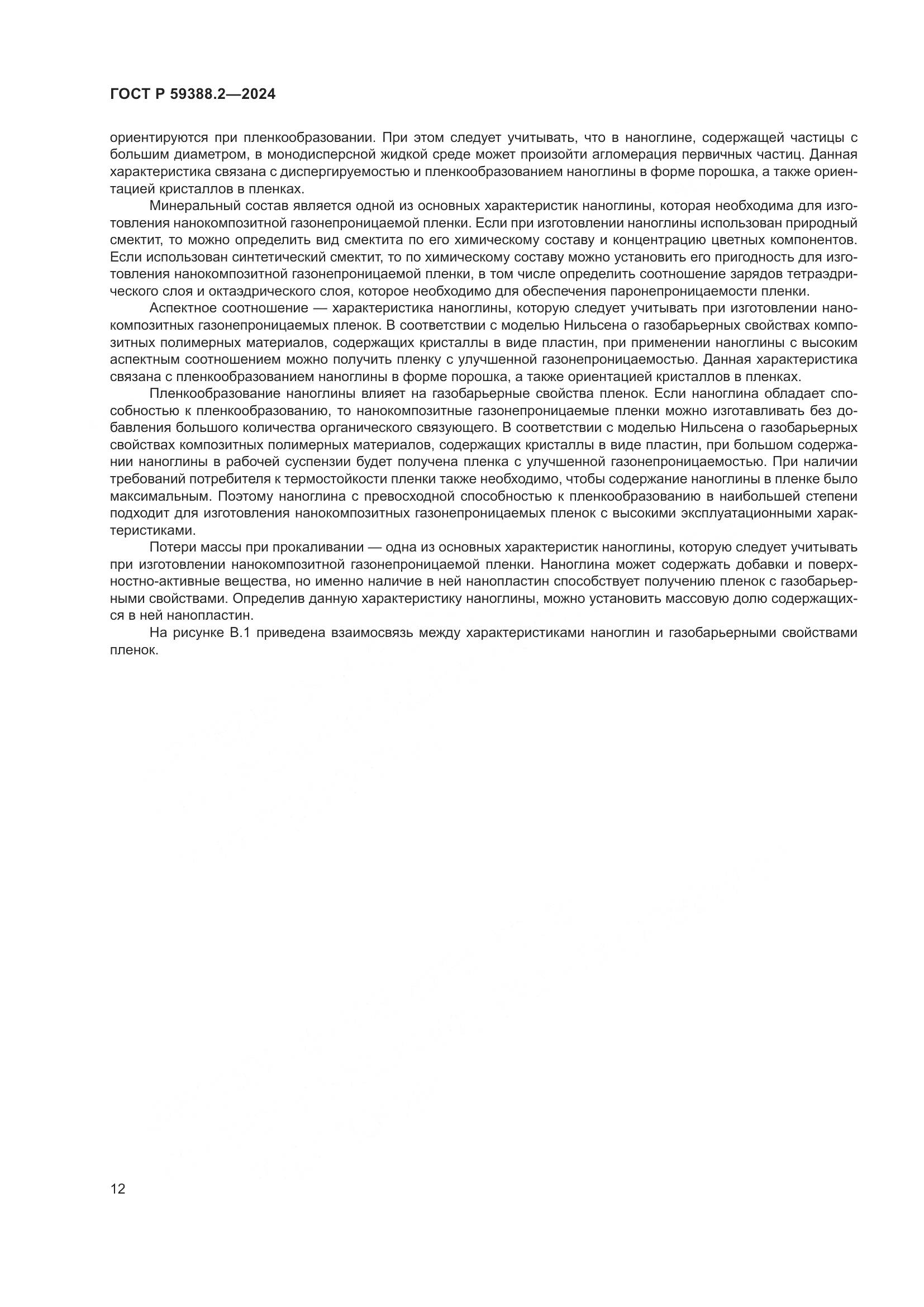 ГОСТ Р 59388.2—2024

ориентируются при пленкообразовании. При этом следует учитывать, что в наноглине, содержащей частицы с большим диаметром, в монодисперсной жидкой среде может произойти агломерация первичных частиц. Данная характеристика связана с диспергируемостью и пленкообразованием наноглины в форме порошка, а также ориентацией кристаллов в пленках.

Минеральный состав является одной из основных характеристик наноглины, которая необходима для изготовления нанокомпозитной газонепроницаемой пленки. Если при изготовлении наноглины использован природный смектит, то можно определить вид смектита по его химическому составу и концентрацию цветных компонентов. Если использован синтетический смектит, то по химическому составу можно установить его пригодность для изготовления нанокомпозитной газонепроницаемой пленки, в том числе определить соотношение зарядов тетраэдрического слоя и октаэдрического слоя, которое необходимо для обеспечения паронепроницаемости пленки.

Аспектное соотношение — характеристика наноглины, которую следует учитывать при изготовлении нанокомпозитных газонепроницаемых пленок. В соответствии с моделью Нильсена о газобарьерных свойствах композитных полимерных материалов, содержащих кристаллы в виде пластин, при применении наноглины с высоким аспектным соотношением можно получить пленку с улучшенной газонепроницаемостью. Данная характеристика связана с пленкообразованием наноглины в форме порошка, а также ориентацией кристаллов в пленках.

Пленкообразование наноглины влияет на газобарьерные свойства пленок. Если наноглина обладает способностью к пленкообразованию, то нанокомпозитные газонепроницаемые пленки можно изготавливать без добавления большого количества органического связующего. В соответствии с моделью Нильсена о газобарьерных свойствах композитных полимерных материалов, содержащих кристаллы в виде пластин, при большом содержании наноглины в рабочей суспензии будет получена пленка с улучшенной газонепроницаемостью. При наличии требований потребителя к термостойкости пленки также необходимо, чтобы содержание наноглины в пленке было максимальным. Поэтому наноглина с превосходной способностью к пленкообразованию в наибольшей степени подходит для изготовления нанокомпозитных газонепроницаемых пленок с высокими эксплуатационными характеристиками.

Потери массы при прокаливании — одна из основных характеристик наноглины, которую следует учитывать при изготовлении нанокомпозитной газонепроницаемой пленки. Наноглина может содержать добавки и поверхностно-активные вещества, но именно наличие в ней нанопластин способствует получению пленок с газобарьерными свойствами. Определив данную характеристику наноглины, можно установить массовую долю содержащихся в ней нанопластин.

На рисунке В.1 приведена взаимосвязь между характеристиками наноглин и газобарьерными свойствами пленок.

12